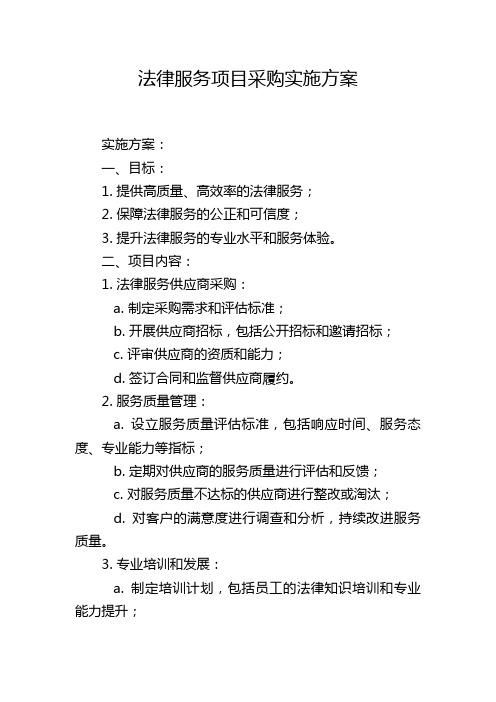 法律服务项目采购实施方案

实施方案：

一、目标：

1. 提供高质量、高效率的法律服务；

2. 保障法律服务的公正和可信度；

3. 提升法律服务的专业水平和服务体验。

二、项目内容：

1. 法律服务供应商采购：

a. 制定采购需求和评估标准；

b. 开展供应商招标，包括公开招标和邀请招标；

c. 评审供应商的资质和能力；

d. 签订合同和监督供应商履约。

2. 服务质量管理：

a. 设立服务质量评估标准，包括响应时间、服务态度、专业能力等指标；

b. 定期对供应商的服务质量进行评估和反馈；

c. 对服务质量不达标的供应商进行整改或淘汰；

d. 对客户的满意度进行调查和分析，持续改进服务质量。

3. 专业培训和发展：

a. 制定培训计划，包括员工的法律知识培训和专业能力提升；